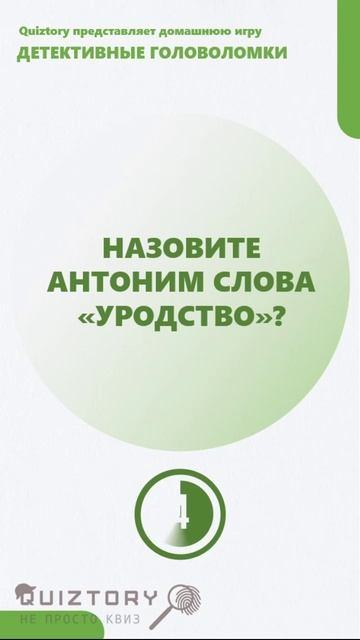 Quiztory представляет домашнюю игру
ДЕТЕКТИВНЫЕ ГОЛОВОЛОМКИ

НАЗОВИТЕ АНТОНИМ СЛОВА «УРОДСТВО»?

4

QUIZTORY
НЕ ПРОСТО КВИЗ